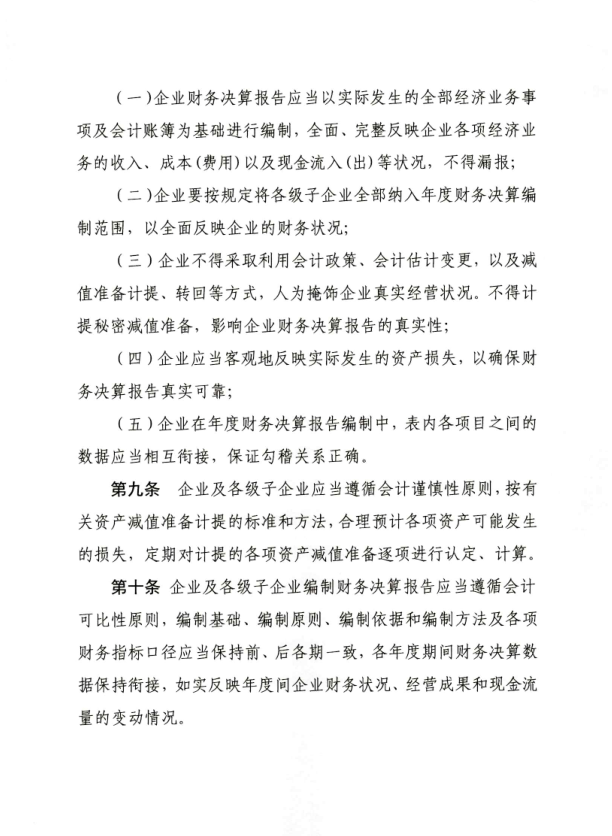 （一）企业财务决算报告应当以实际发生的全部经济业务事项及会计账簿为基础进行编制，全面、完整反映企业各项经济业务的收入、成本（费用）以及现金流入（出）等状况，不得漏报；

（二）企业要按规定将各级子企业全部纳入年度财务决算编制范围，以全面反映企业的财务状况；

（三）企业不得采取利用会计政策、会计估计变更，以及减值准备计提、转回等方式，人为掩饰企业真实经营状况。不得计提秘密减值准备，影响企业财务决算报告的真实性；

（四）企业应当客观地反映实际发生的资产损失，以确保财务决算报告真实可靠；

（五）企业在年度财务决算报告编制中，表内各项目之间的数据应当相互衔接，保证勾稽关系正确。

第九条　企业及各级子企业应当遵循会计谨慎性原则，按有关资产减值准备计提的标准和方法，合理预计各项资产可能发生的损失，定期对计提的各项资产减值准备逐项进行认定、计算。

第十条　企业及各级子企业编制财务决算报告应当遵循会计可比性原则，编制基础、编制原则、编制依据和编制方法及各项财务指标口径应当保持前、后各期一致，各年度期间财务决算数据保持衔接，如实反映年度间企业财务状况、经营成果和现金流量的变动情况。